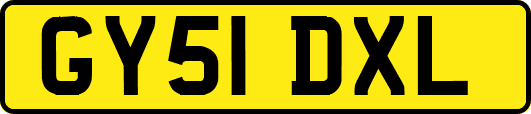 GY51 DXL